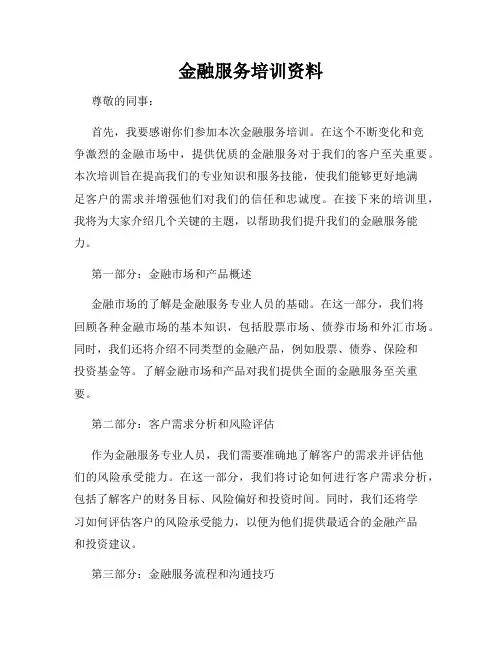 金融服务培训资料

尊敬的同事：

首先，我要感谢你们参加本次金融服务培训。在这个不断变化和竞争激烈的金融市场中，提供优质的金融服务对于我们的客户至关重要。本次培训旨在提高我们的专业知识和服务技能，使我们能够更好地满足客户的需求并增强他们对我们的信任和忠诚度。在接下来的培训里，我将为大家介绍几个关键的主题，以帮助我们提升我们的金融服务能力。

第一部分：金融市场和产品概述

金融市场的了解是金融服务专业人员的基础。在这一部分，我们将回顾各种金融市场的基本知识，包括股票市场、债券市场和外汇市场。同时，我们还将介绍不同类型的金融产品，例如股票、债券、保险和投资基金等。了解金融市场和产品对我们提供全面的金融服务至关重要。

第二部分：客户需求分析和风险评估

作为金融服务专业人员，我们需要准确地了解客户的需求并评估他们的风险承受能力。在这一部分，我们将讨论如何进行客户需求分析，包括了解客户的财务目标、风险偏好和投资时间。同时，我们还将学习如何评估客户的风险承受能力，以便为他们提供最适合的金融产品和投资建议。

第三部分：金融服务流程和沟通技巧